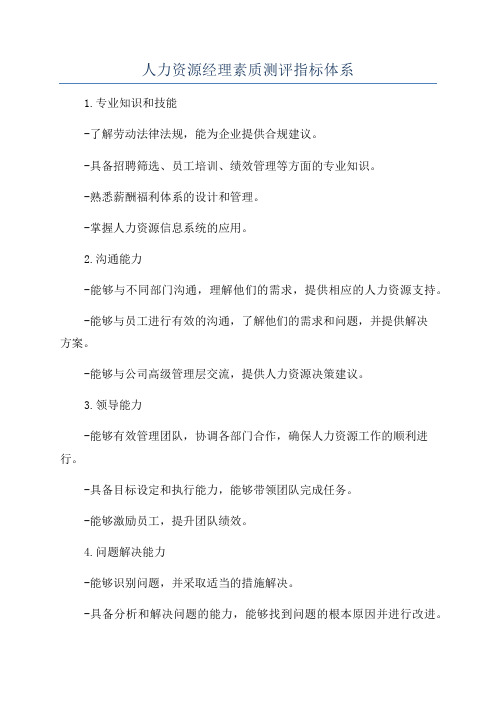 人力资源经理素质测评指标体系

1.专业知识和技能

-了解劳动法律法规，能为企业提供合规建议。

-具备招聘筛选、员工培训、绩效管理等方面的专业知识。

-熟悉薪酬福利体系的设计和管理。

-掌握人力资源信息系统的应用。

2.沟通能力

-能够与不同部门沟通，理解他们的需求，提供相应的人力资源支持。

-能够与员工进行有效的沟通，了解他们的需求和问题，并提供解决方案。

-能够与公司高级管理层交流，提供人力资源决策建议。

3.领导能力

-能够有效管理团队，协调各部门合作，确保人力资源工作的顺利进行。

-具备目标设定和执行能力，能够带领团队完成任务。

-能够激励员工，提升团队绩效。

4.问题解决能力

-能够识别问题，并采取适当的措施解决。

-具备分析和解决问题的能力，能够找到问题的根本原因并进行改进。